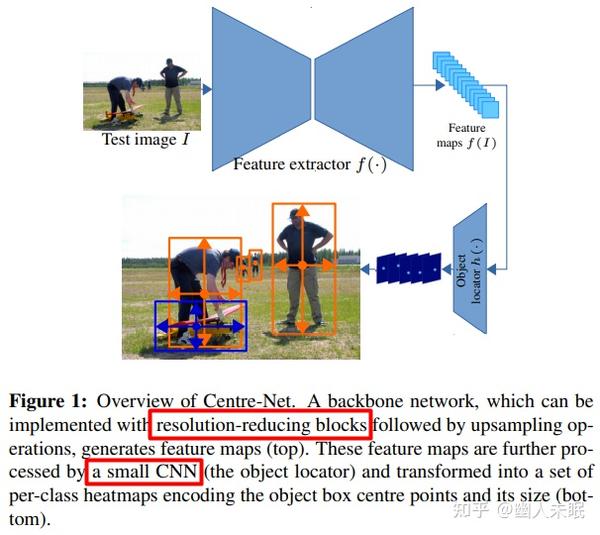 Test image $I$

Feature extractor $f(\cdot)$

Feature maps $f(I)$

Object locator $h(\cdot)$

**Figure 1:** Overview of Centre-Net. A backbone network, which can be implemented with resolution-reducing blocks followed by upsampling operations, generates feature maps (top). These feature maps are further processed by a small CNN (the object locator) and transformed into a set of per-class heatmaps encoding the object box centre points and its size (bottom).

知乎 @幽人未眠